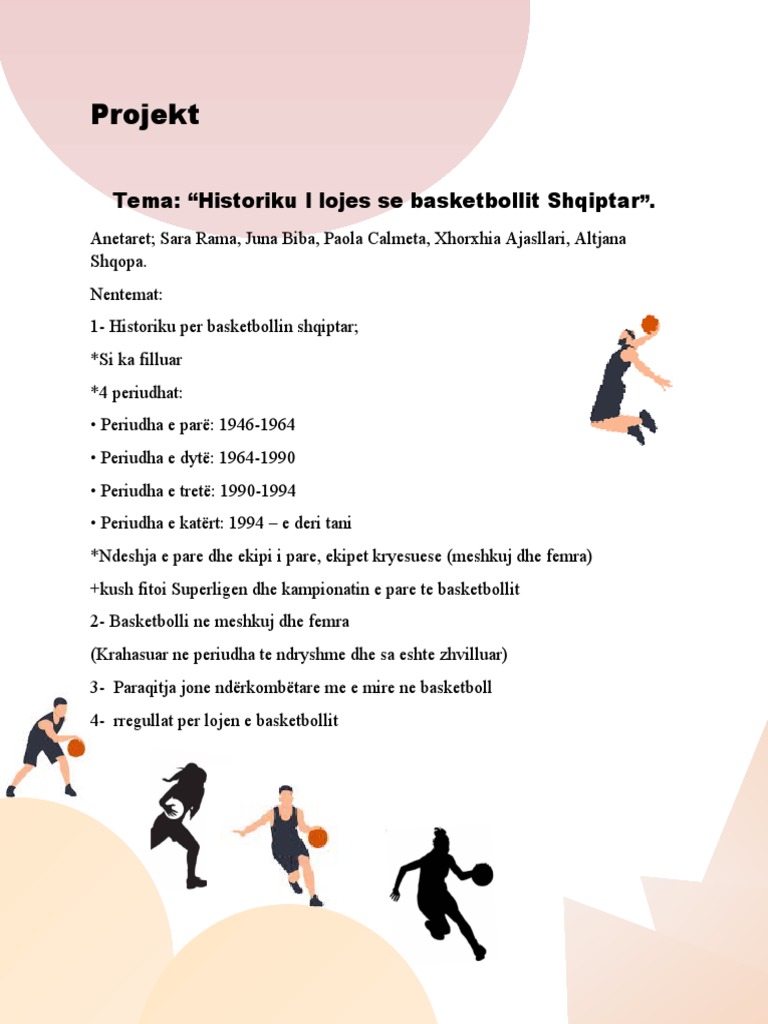 Projekt

Tema: “Historiku I lojes se basketbollit Shqiptar”.

Anetaret; Sara Rama, Juna Biba, Paola Calmeta, Xhorxhia Ajasllari, Altjana Shqopa.

Nentemat:

1- Historiku per basketbollin shqiptar;

*Si ka filluar

*4 periudhat:

• Periudha e parë: 1946-1964

• Periudha e dytë: 1964-1990

• Periudha e tretë: 1990-1994

• Periudha e katërt: 1994 – e deri tani

*Ndeshja e pare dhe ekipi i pare, ekipet kryesuese (meshkuj dhe femra)

+kush fitoi Superligen dhe kampionatin e pare te basketbollit

2- Basketbolli ne meshkuj dhe femra

(Krahasuar ne periudha te ndryshme dhe sa eshte zhvilluar)

3- Paraqitja jone ndërkombëtare me e mire ne basketboll

4- rregullat per lojen e basketbollit